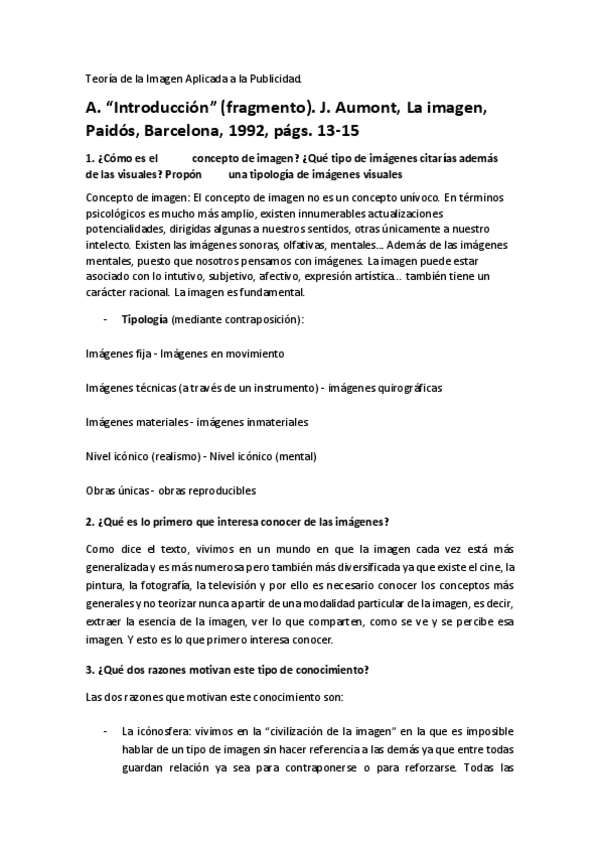 Teoría de la Imagen Aplicada a la Publicidad.

A. "Introducción" (fragmento). J. Aumont, La imagen, Paidós, Barcelona, 1992, págs. 13-15

1. ¿Cómo es el concepto de imagen? ¿Qué tipo de imágenes citarías además de las visuales? Propón una tipología de imágenes visuales

Concepto de imagen: El concepto de imagen no es un concepto unívoco. En términos psicológicos es mucho más amplio, existen innumerables actualizaciones potencialidades, dirigidas algunas a nuestros sentidos, otras únicamente a nuestro intelecto. Existen las imágenes sonoras, olfativas, mentales... Además de las imágenes mentales, puesto que nosotros pensamos con imágenes. La imagen puede estar asociado con lo intutivo, subjetivo, afectivo, expresión artística... también tiene un carácter racional. La imagen es fundamental.

- Tipología (mediante contraposición):

Imágenes fija - Imágenes en movimiento

Imágenes técnicas (a través de un instrumento) - imágenes quirográficas

Imágenes materiales - imágenes inmateriales

Nivel icónico (realismo) - Nivel icónico (mental)

Obras únicas - obras reproducibles

2. ¿Qué es lo primero que interesa conocer de las imágenes?

Como dice el texto, vivimos en un mundo en que la imagen cada vez está más generalizada y es más numerosa pero también más diversificada ya que existe el cine, la pintura, la fotografía, la televisión y por ello es necesario conocer los conceptos más generales y no teorizar nunca a partir de una modalidad particular de la imagen, es decir, extraer la esencia de la imagen, ver lo que comparten, como se ve y se percibe esa imagen. Y esto es lo que primero interesa conocer.

3. ¿Qué dos razones motivan este tipo de conocimiento?

Las dos razones que motivan este conocimiento son:

- La icónosfera: vivimos en la "civilización de la imagen" en la que es imposible hablar de un tipo de imagen sin hacer referencia a las demás ya que entre todas guardan relación ya sea para contraponerse o para reforzarse. Todas las